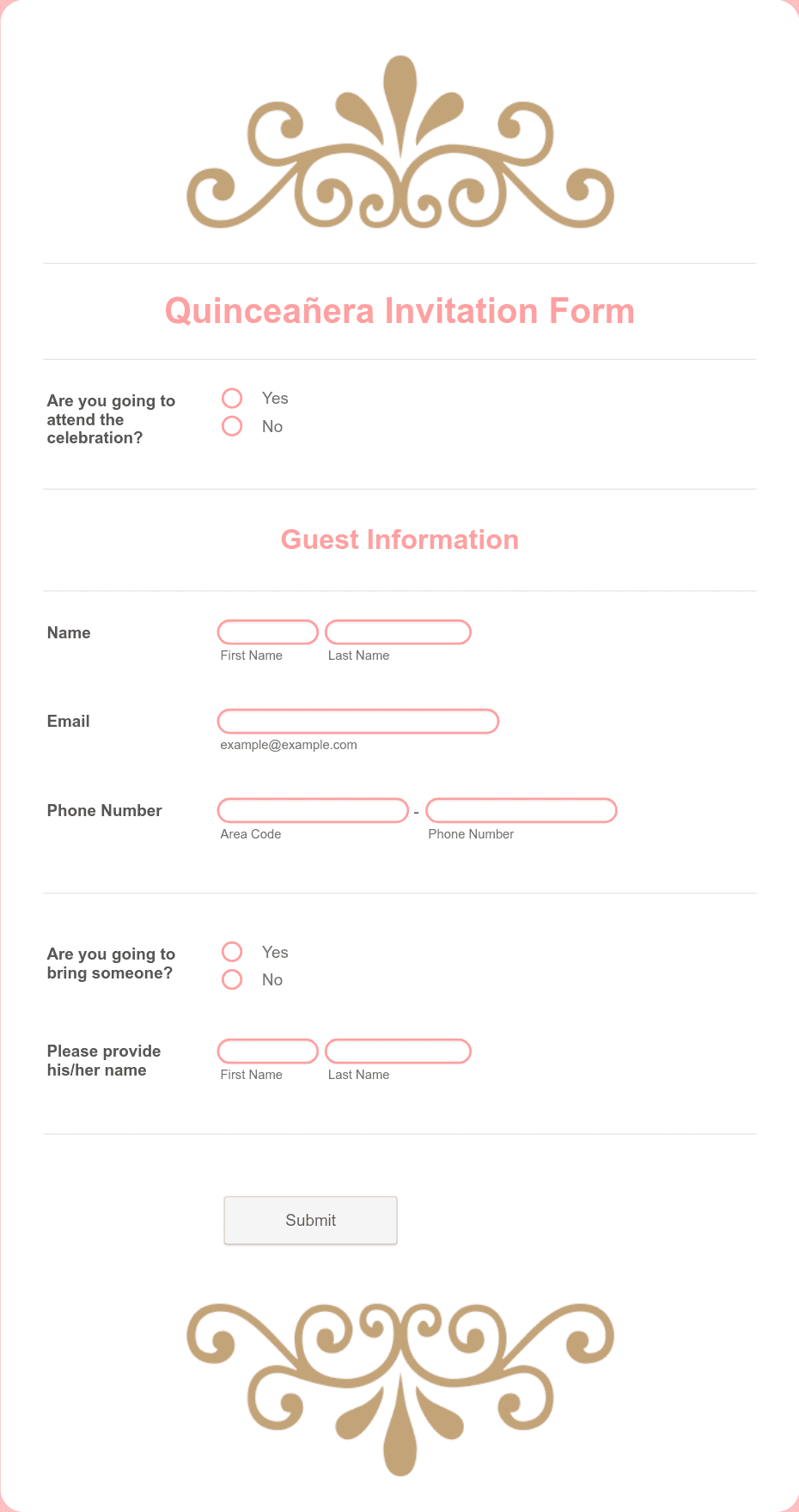 Quinceañera Invitation Form

Are you going to attend the celebration?

Yes
No

Guest Information

Name
First Name
Last Name

Email
example@example.com

Phone Number
-
Area Code
Phone Number

Are you going to bring someone?

Yes
No

Please provide his/her name
First Name
Last Name

Submit